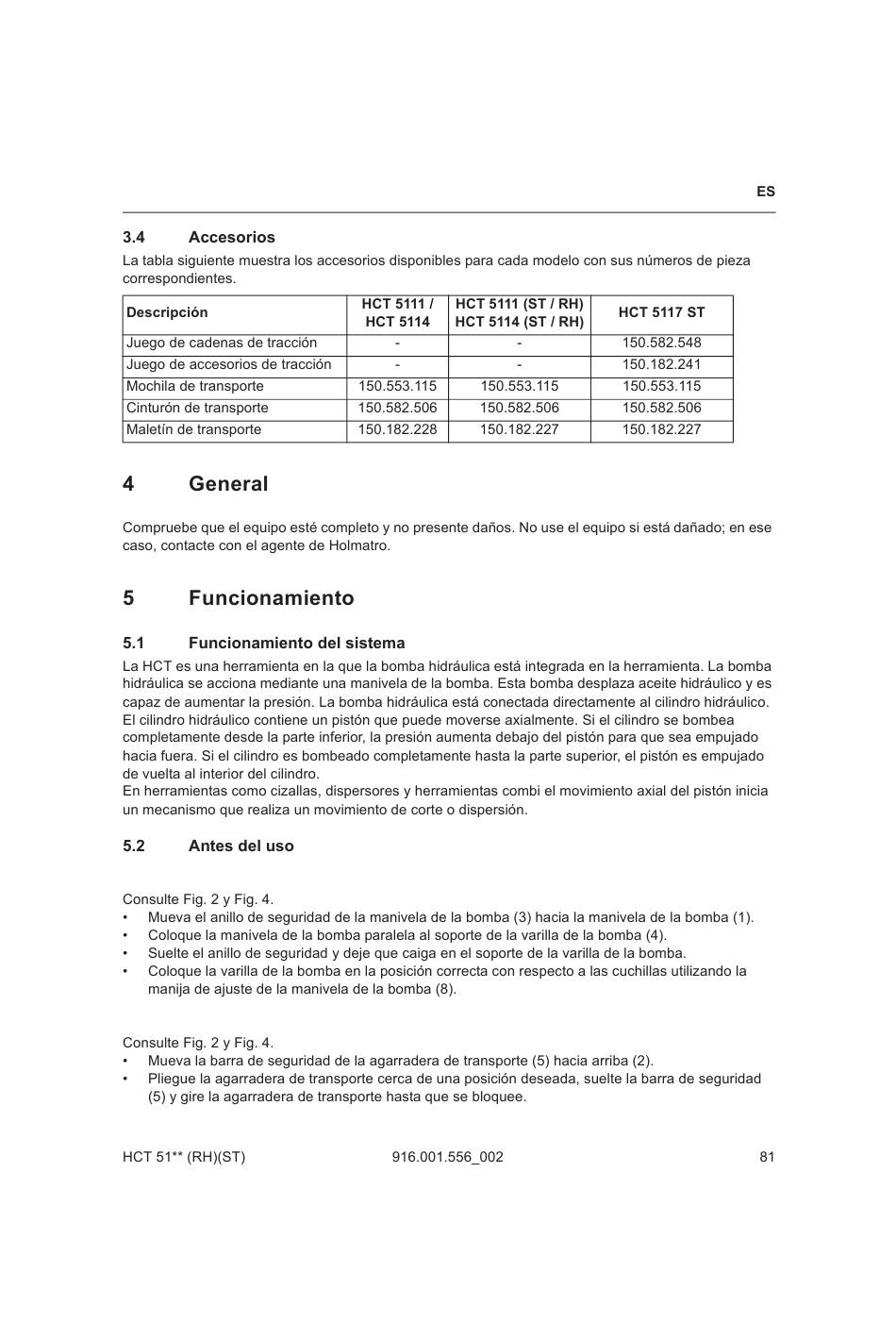 ES

3.4 Accesorios

La tabla siguiente muestra los accesorios disponibles para cada modelo con sus números de pieza correspondientes.

| Descripción | HCT 5111 / HCT 5114 | HCT 5111 (ST / RH) HCT 5114 (ST / RH) | HCT 5117 ST |
|---|---|---|---|
| Juego de cadenas de tracción | - | - | 150.582.548 |
| Juego de accesorios de tracción | - | - | 150.182.241 |
| Mochila de transporte | 150.553.115 | 150.553.115 | 150.553.115 |
| Cinturón de transporte | 150.582.506 | 150.582.506 | 150.582.506 |
| Maletín de transporte | 150.182.228 | 150.182.227 | 150.182.227 |

4 General

Compruebe que el equipo esté completo y no presente daños. No use el equipo si está dañado; en ese caso, contacte con el agente de Holmatro.

5 Funcionamiento

5.1 Funcionamiento del sistema

La HCT es una herramienta en la que la bomba hidráulica está integrada en la herramienta. La bomba hidráulica se acciona mediante una manivela de la bomba. Esta bomba desplaza aceite hidráulico y es capaz de aumentar la presión. La bomba hidráulica está conectada directamente al cilindro hidráulico. El cilindro hidráulico contiene un pistón que puede moverse axialmente. Si el cilindro se bombea completamente desde la parte inferior, la presión aumenta debajo del pistón para que sea empujado hacia fuera. Si el cilindro es bombeado completamente hasta la parte superior, el pistón es empujado de vuelta al interior del cilindro.
En herramientas como cizallas, dispersores y herramientas combi el movimiento axial del pistón inicia un mecanismo que realiza un movimiento de corte o dispersión.

5.2 Antes del uso

Consulte Fig. 2 y Fig. 4.
• Mueva el anillo de seguridad de la manivela de la bomba (3) hacia la manivela de la bomba (1).
• Coloque la manivela de la bomba paralela al soporte de la varilla de la bomba (4).
• Suelte el anillo de seguridad y deje que caiga en el soporte de la varilla de la bomba.
• Coloque la varilla de la bomba en la posición correcta con respecto a las cuchillas utilizando la manija de ajuste de la manivela de la bomba (8).

Consulte Fig. 2 y Fig. 4.
• Mueva la barra de seguridad de la agarradera de transporte (5) hacia arriba (2).
• Pliegue la agarradera de transporte cerca de una posición deseada, suelte la barra de seguridad (5) y gire la agarradera de transporte hasta que se bloquee.

HCT 51** (RH)(ST) 916.001.556_002 81